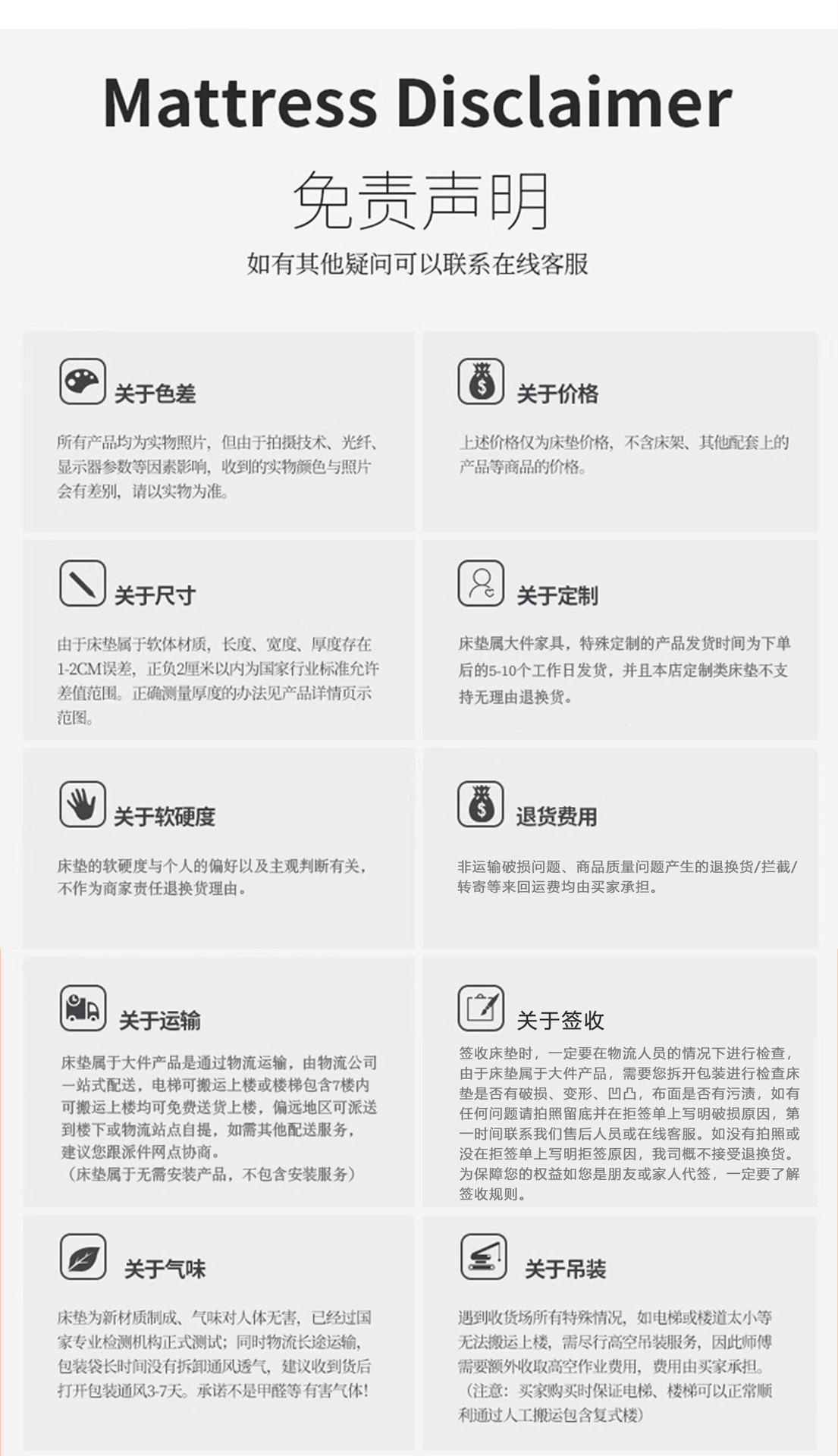 Mattress Disclaimer

免责声明

如有其他疑问可以联系在线客服

关于色差

所有产品均为实物照片，但由于拍摄技术、光纤、显示器参数等因素影响，收到的实物颜色与照片会有差别，请以实物为准。

关于价格

上述价格仅为床垫价格，不含床架、其他配套上的产品等商品的价格。

关于尺寸

由于床垫属于软体材质，长度、宽度、厚度存在1-2CM误差，正负2厘米以内为国家行业标准允许差值范围。正确测量厚度的办法见产品详情页示范图。

关于定制

床垫属大件家具，特殊定制的产品发货时间为下单后的5-10个工作日发货，并且本店定制类床垫不支持无理由退换货。

关于软硬度

床垫的软硬度与个人的偏好以及主观判断有关，不作为商家责任退换货理由。

退货费用

非运输破损问题、商品质量问题产生的退换货/拦截/转寄等来回运费均由买家承担。

关于运输

床垫属于大件产品是通过物流运输，由物流公司一站式配送，电梯可搬运上楼或楼梯包含7楼内可搬运上楼均可免费送货上楼，偏远地区可派送到楼下或物流站点自提，如需其他配送服务，建议您跟派件网点协商。
（床垫属于无需安装产品，不包含安装服务）

关于签收

签收床垫时，一定要在物流人员的情况下进行检查，由于床垫属于大件产品，需要您拆开包装进行检查床垫是否有破损、变形、凹凸，布面是否有污渍，如有任何问题请拍照留底并在拒签单上写明破损原因，第一时间联系我们售后人员或在线客服。如没有拍照或没在拒签单上写明拒签原因，我司概不接受退换货。为保障您的权益如您是朋友或家人代签，一定要了解签收规则。

关于气味

床垫为新材质制成、气味对人体无害，已经过国家专业检测机构正式测试；同时物流长途运输，包装袋长时间没有拆卸通风透气，建议收到货后打开包装通风3-7天。承诺不是甲醛等有害气体！

关于吊装

遇到收货场所有特殊情况，如电梯或楼道太小等无法搬运上楼，需尽行高空吊装服务，因此师傅需要额外收取高空作业费用，费用由买家承担。
（注意：买家购买时保证电梯、楼梯可以正常顺利通过人工搬运包含复式楼）